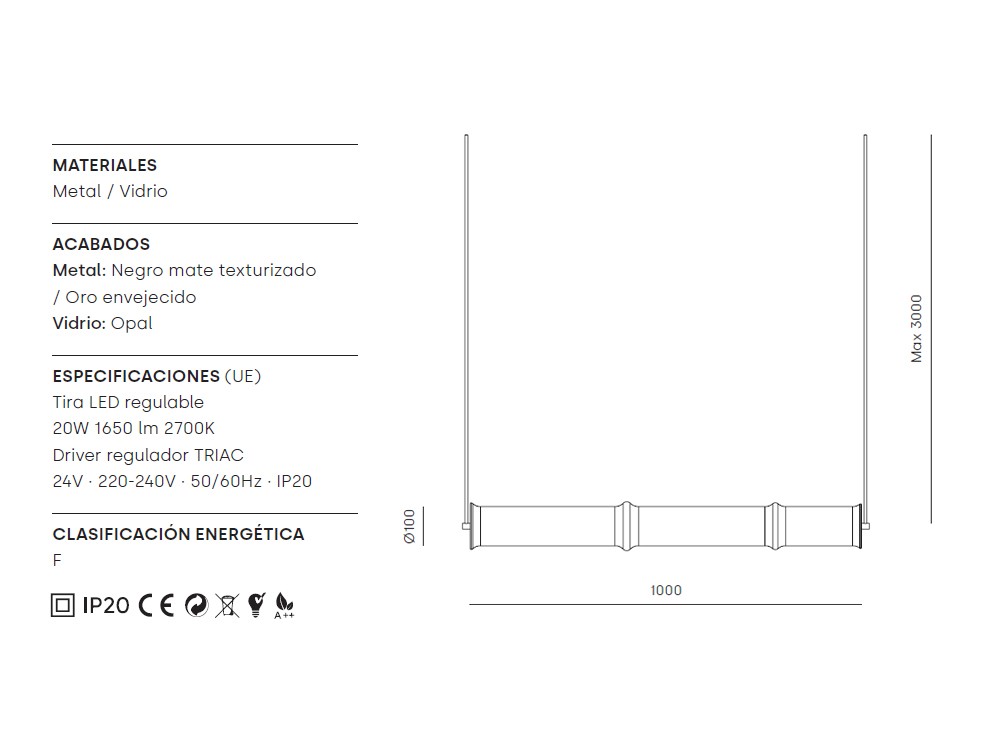 MATERIALES
Metal / Vidrio

ACABADOS
Metal: Negro mate texturizado / Oro envejecido
Vidrio: Opal

ESPECIFICACIONES (UE)
Tira LED regulable
20W 1650 lm 2700K
Driver regulador TRIAC
24V · 220-240V · 50/60Hz · IP20

CLASIFICACIÓN ENERGÉTICA
F

IP20 CE A++

Max 3000

Ø100

1000